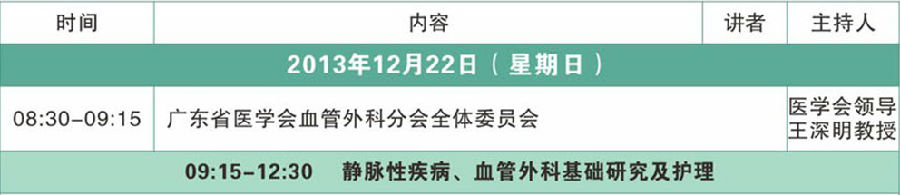 | 时间 | 内容 | 讲者 | 主持人 |
|---|---|---|---|
| 2013年12月22日（星期日） | | | |
| 08:30-09:15 | 广东省医学会血管外科分会全体委员会 | | 医学会领导 王深明教授 |
| 09:15-12:30 静脉性疾病、血管外科基础研究及护理 | | | |